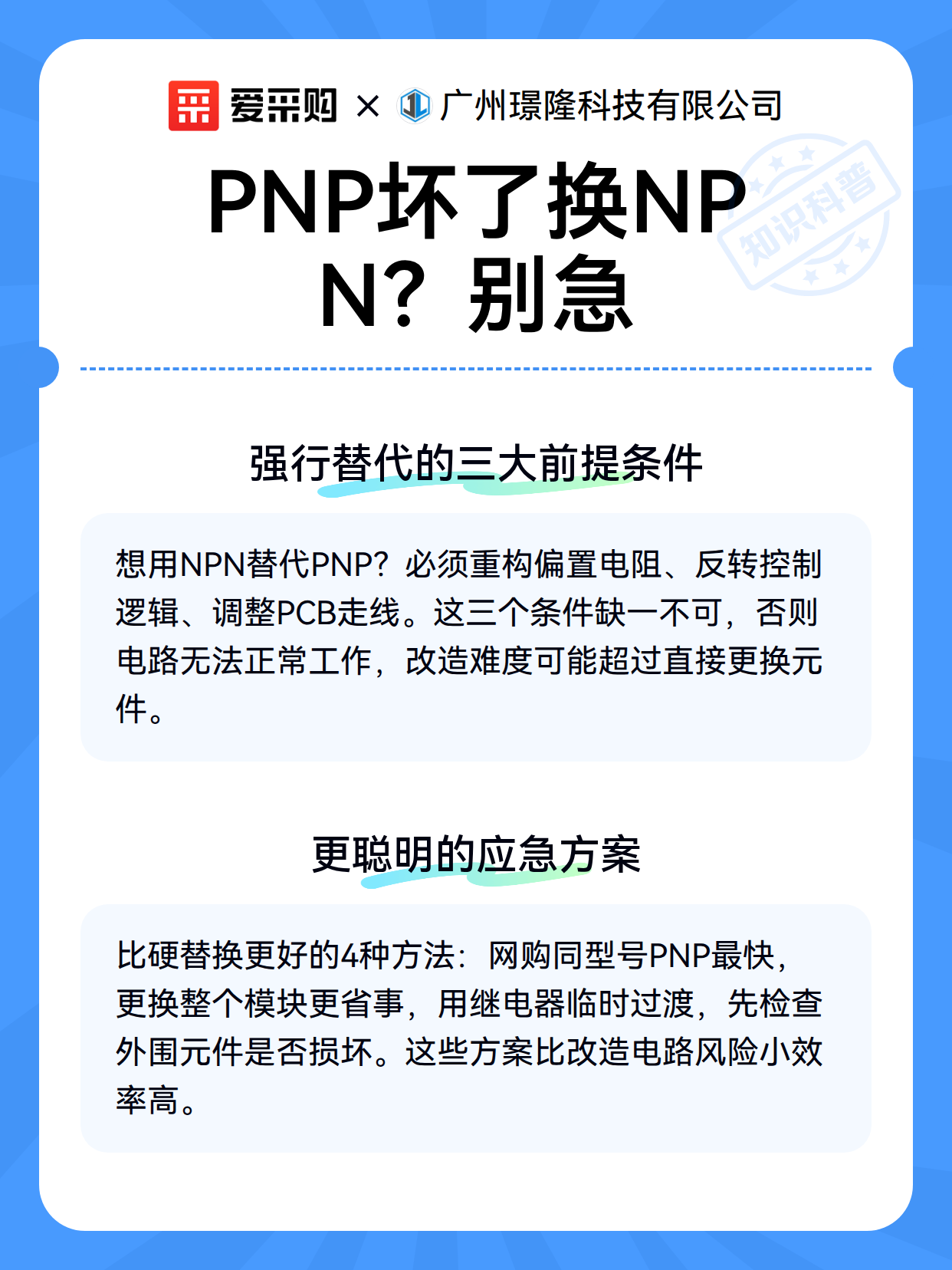 爱采购 × 广州璟隆科技有限公司

知识科普

PNP坏了换NPN？别急

强行替代的三大前提条件

想用NPN替代PNP？必须重构偏置电阻、反转控制逻辑、调整PCB走线。这三个条件缺一不可，否则电路无法正常工作，改造难度可能超过直接更换元件。

更聪明的应急方案

比硬替换更好的4种方法：网购同型号PNP最快，更换整个模块更省事，用继电器临时过渡，先检查外围元件是否损坏。这些方案比改造电路风险小效率高。